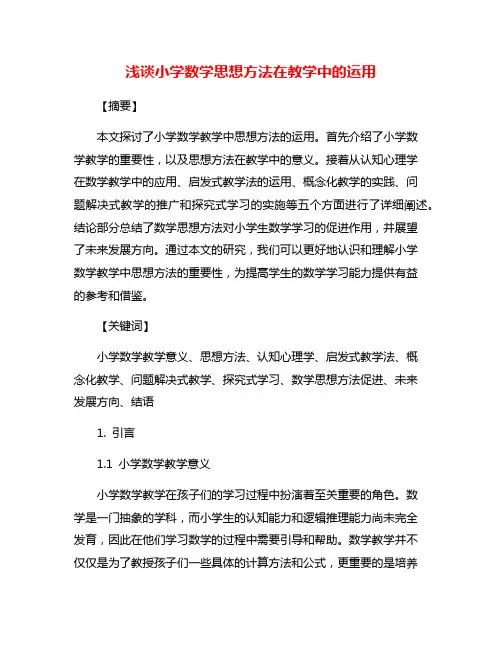 浅谈小学数学思想方法在教学中的运用

【摘要】

本文探讨了小学数学教学中思想方法的运用。首先介绍了小学数学教学的重要性，以及思想方法在教学中的意义。接着从认知心理学在数学教学中的应用、启发式教学法的运用、概念化教学的实践、问题解决式教学的推广和探究式学习的实施等五个方面进行了详细阐述。结论部分总结了数学思想方法对小学生数学学习的促进作用，并展望了未来发展方向。通过本文的研究，我们可以更好地认识和理解小学数学教学中思想方法的重要性，为提高学生的数学学习能力提供有益的参考和借鉴。

【关键词】

小学数学教学意义、思想方法、认知心理学、启发式教学法、概念化教学、问题解决式教学、探究式学习、数学思想方法促进、未来发展方向、结语

1. 引言

1.1 小学数学教学意义

小学数学教学在孩子们的学习过程中扮演着至关重要的角色。数学是一门抽象的学科，而小学生的认知能力和逻辑推理能力尚未完全发育，因此在他们学习数学的过程中需要引导和帮助。数学教学并不仅仅是为了教授孩子们一些具体的计算方法和公式，更重要的是培养